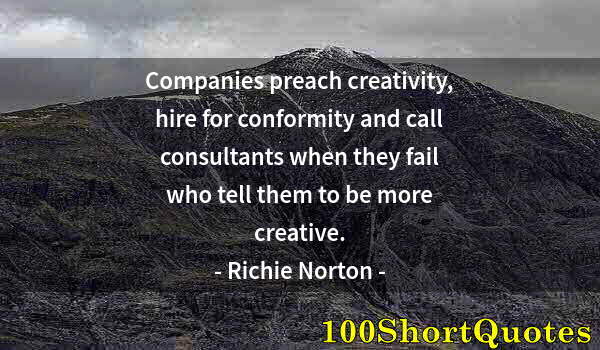 Companies preach creativity, hire for conformity and call consultants when they fail who tell them to be more creative.

- Richie Norton -

100ShortQuotes